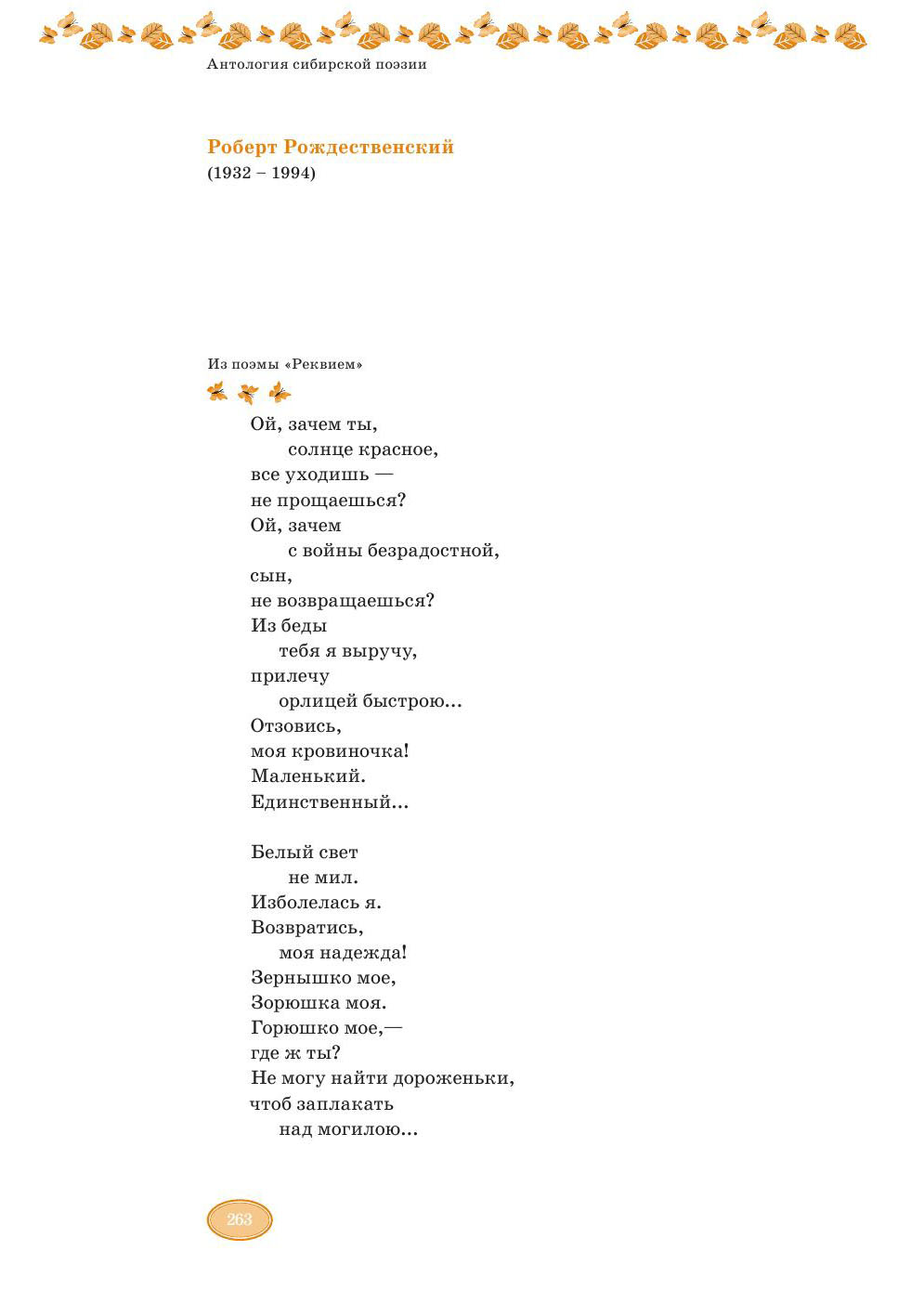 Антология сибирской поэзии

Роберт Рождественский
(1932 – 1994)

Из поэмы «Реквием»

Ой, зачем ты,
солнце красное,
все уходишь —
не прощаешься?
Ой, зачем
с войны безрадостной,
сын,
не возвращаешься?
Из беды
тебя я выручу,
прилечу
орлицей быстрою...
Отзовись,
моя кровиночка!
Маленький.
Единственный...

Белый свет
не мил.
Изболелась я.
Возвратись,
моя надежда!
Зернышко мое,
Зорюшка моя.
Горюшко мое,—
где ж ты?
Не могу найти дороженьки,
чтоб заплакать
над могилою...

263